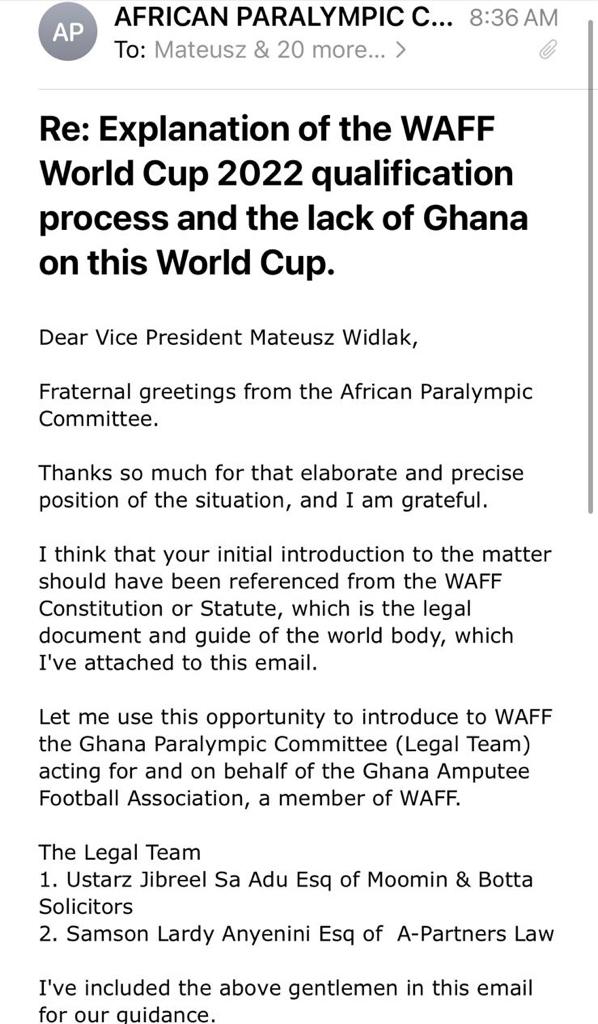 AP
AFRICAN PARALYMPIC C... 8:36 AM
To: Mateusz & 20 more... >

Re: Explanation of the WAFF World Cup 2022 qualification process and the lack of Ghana on this World Cup.

Dear Vice President Mateusz Widlak,

Fraternal greetings from the African Paralympic Committee.

Thanks so much for that elaborate and precise position of the situation, and I am grateful.

I think that your initial introduction to the matter should have been referenced from the WAFF Constitution or Statute, which is the legal document and guide of the world body, which I've attached to this email.

Let me use this opportunity to introduce to WAFF the Ghana Paralympic Committee (Legal Team) acting for and on behalf of the Ghana Amputee Football Association, a member of WAFF.

The Legal Team
1. Ustarz Jibreel Sa Adu Esq of Moomin & Botta Solicitors
2. Samson Lardy Anyenini Esq of A-Partners Law

I've included the above gentlemen in this email for our guidance.